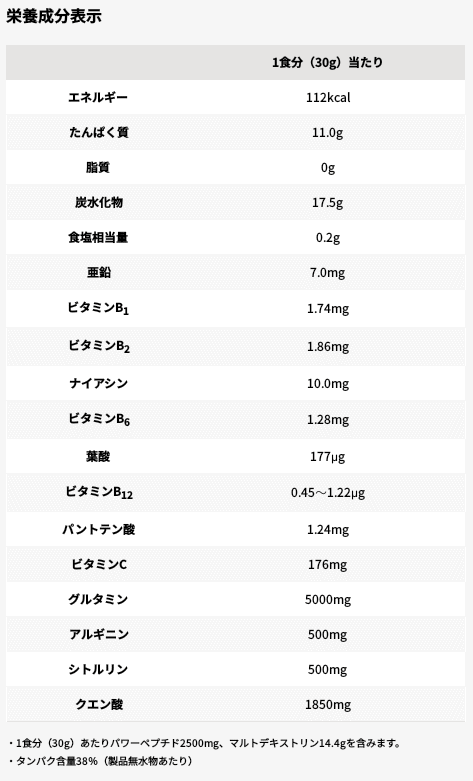 栄養成分表示

|  | 1食分（30g）当たり |
|---|---|
| エネルギー | 112kcal |
| たんぱく質 | 11.0g |
| 脂質 | 0g |
| 炭水化物 | 17.5g |
| 食塩相当量 | 0.2g |
| 亜鉛 | 7.0mg |
| ビタミン$B_1$ | 1.74mg |
| ビタミン$B_2$ | 1.86mg |
| ナイアシン | 10.0mg |
| ビタミン$B_6$ | 1.28mg |
| 葉酸 | 177μg |
| ビタミン$B_{12}$ | 0.45～1.22μg |
| パントテン酸 | 1.24mg |
| ビタミンC | 176mg |
| グルタミン | 5000mg |
| アルギニン | 500mg |
| シトルリン | 500mg |
| クエン酸 | 1850mg |

・1食分（30g）あたりパワーペプチド2500mg、マルトデキストリン14.4gを含みます。
・タンパク含量38%（製品無水物あたり）